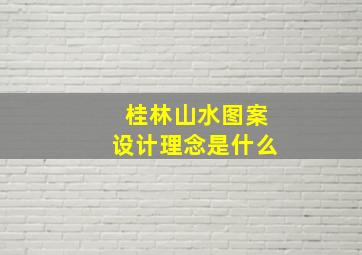 桂林山水图案
设计理念是什么